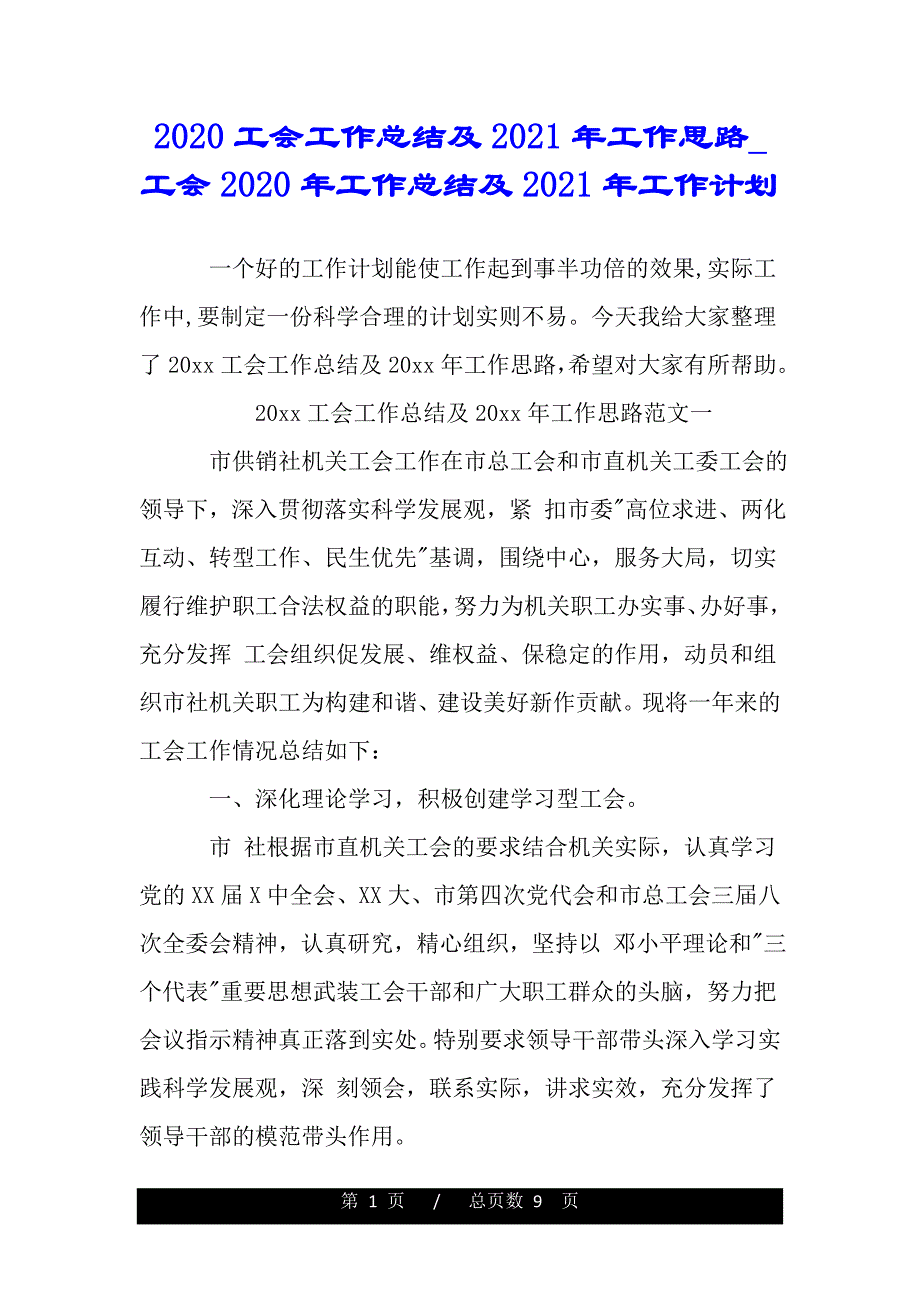 2020 工会工作总结及 2021 年工作思路_工会 2020 年工作总结及 2021 年工作计划

一个好的工作计划能使工作起到事半功倍的效果,实际工作中,要制定一份科学合理的计划实则不易。今天我给大家整理了 20xx 工会工作总结及 20xx 年工作思路,希望对大家有所帮助。

20xx 工会工作总结及 20xx 年工作思路范文一

市供销社机关工会工作在市总工会和市直机关工委工会的领导下，深入贯彻落实科学发展观，紧 扣市委"高位求进、两化互动、转型工作、民生优先"基调，围绕中心，服务大局，切实履行维护职工合法权益的职能，努力为机关职工办实事、办好事，充分发挥 工会组织促发展、维权益、保稳定的作用，动员和组织市社机关职工为构建和谐、建设美好新作贡献。现将一年来的工会工作情况总结如下：

一、深化理论学习，积极创建学习型工会。

市 社根据市直机关工会的要求结合机关实际，认真学习党的 XX 届 X 中全会、XX 大、市第四次党代会和市总工会三届八次全委会精神，认真研究，精心组织，坚持以 邓小平理论和"三个代表"重要思想武装工会干部和广大职工群众的头脑，努力把会议指示精神真正落到实处。特别要求领导干部带头深入学习实践科学发展观，深 刻领会，联系实际，讲求实效，充分发挥了领导干部的模范带头作用。

第 1 页 / 总页数 9 页